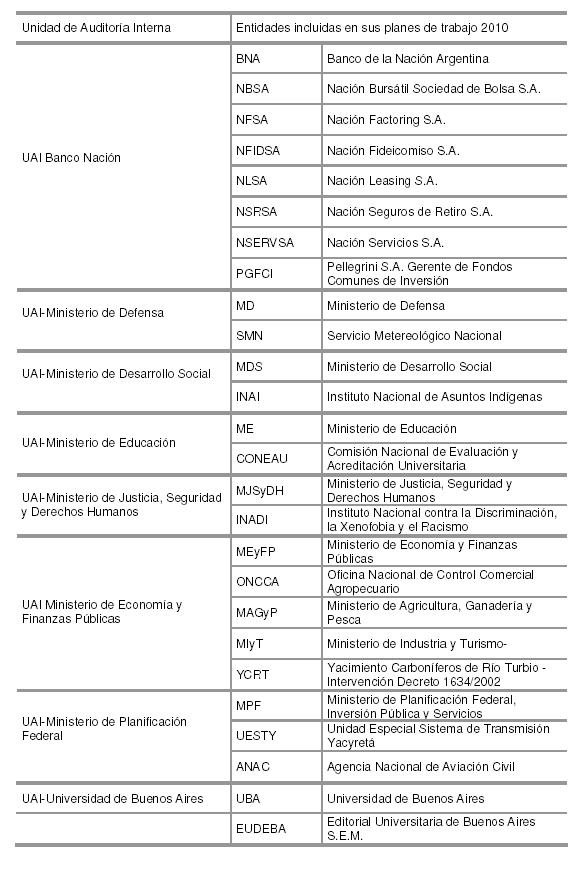 | Unidad de Auditoria Interna | Entidades incluidas en sus planes de trabajo 2010 | |
|---|---|---|
| UAI Banco Nación | BNA | Banco de la Nación Argentina |
| | NBSA | Nación Bursátil Sociedad de Bolsa S.A. |
| | NFSA | Nación Factoring S.A. |
| | NFIDSA | Nación Fideicomiso S.A. |
| | NLSA | Nación Leasing S.A. |
| | NSRSA | Nación Seguros de Retiro S.A. |
| | NSERVSA | Nación Servicios S.A. |
| | PGFCI | Pellegrini S.A. Gerente de Fondos Comunes de Inversión |
| UAI-Ministerio de Defensa | MD | Ministerio de Defensa |
| | SMN | Servicio Metereológico Nacional |
| UAI-Ministerio de Desarrollo Social | MDS | Ministerio de Desarrollo Social |
| | INAI | Instituto Nacional de Asuntos Indígenas |
| UAI-Ministerio de Educación | ME | Ministerio de Educación |
| | CONEAU | Comisión Nacional de Evaluación y Acreditación Universitaria |
| UAI-Ministerio de Justicia, Seguridad y Derechos Humanos | MJSyDH | Ministerio de Justicia, Seguridad y Derechos Humanos |
| | INADI | Instituto Nacional contra la Discriminación, la Xenofobia y el Racismo |
| UAI Ministerio de Economía y Finanzas Públicas | MEyFP | Ministerio de Economía y Finanzas Públicas |
| | ONCCA | Oficina Nacional de Control Comercial Agropecuario |
| | MAGyP | Ministerio de Agricultura, Ganadería y Pesca |
| | MIyT | Ministerio de Industria y Turismo- |
| | YCRT | Yacimiento Carboníferos de Río Turbio - Intervención Decreto 1634/2002 |
| UAI-Ministerio de Planificación Federal | MPF | Ministerio de Planificación Federal, Inversión Pública y Servicios |
| | UESTY | Unidad Especial Sistema de Transmisión Yacyretá |
| | ANAC | Agencia Nacional de Aviación Civil |
| UAI-Universidad de Buenos Aires | UBA | Universidad de Buenos Aires |
| | EUDEBA | Editorial Universitaria de Buenos Aires S.E.M. |